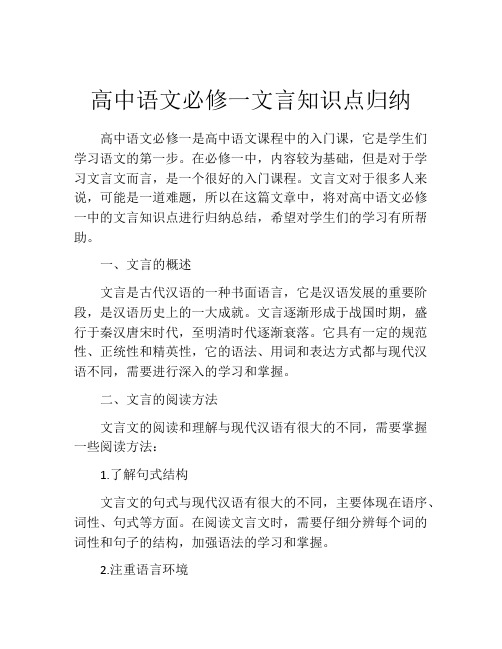 高中语文必修一文言知识点归纳

高中语文必修一是高中语文课程中的入门课，它是学生们学习语文的第一步。在必修一中，内容较为基础，但是对于学习文言文而言，是一个很好的入门课程。文言文对于很多人来说，可能是一道难题，所以在这篇文章中，将对高中语文必修一中的文言知识点进行归纳总结，希望对学生们的学习有所帮助。

一、文言的概述

文言是古代汉语的一种书面语言，它是汉语发展的重要阶段，是汉语历史上的一大成就。文言逐渐形成于战国时期，盛行于秦汉唐宋时代，至明清时代逐渐衰落。它具有一定的规范性、正统性和精英性，它的语法、用词和表达方式都与现代汉语不同，需要进行深入的学习和掌握。

二、文言的阅读方法

文言文的阅读和理解与现代汉语有很大的不同，需要掌握一些阅读方法：

1.了解句式结构

文言文的句式与现代汉语有很大的不同，主要体现在语序、词性、句式等方面。在阅读文言文时，需要仔细分辨每个词的词性和句子的结构，加强语法的学习和掌握。

2.注重语言环境